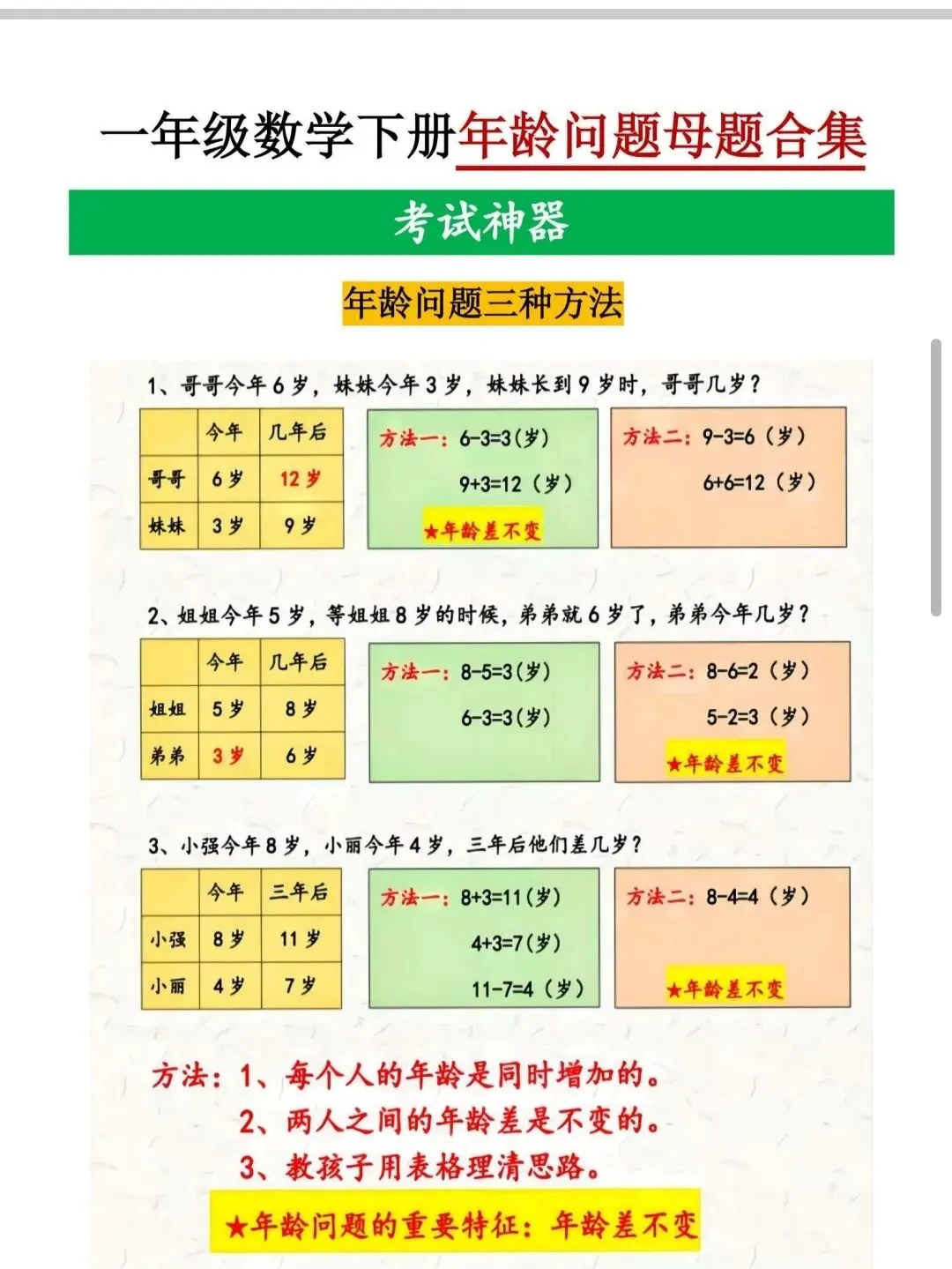 一年级数学下册年龄问题母题合集

考试神器

年龄问题三种方法

1、哥哥今年6岁，妹妹今年3岁，妹妹长到9岁时，哥哥几岁？

| | 今年 | 几年后 |
|---|---|---|
| 哥哥 | 6岁 | 12岁 |
| 妹妹 | 3岁 | 9岁 |

方法一：6-3=3(岁)
9+3=12（岁）
★年龄差不变

方法二：9-3=6（岁）
6+6=12（岁）

2、姐姐今年5岁，等姐姐8岁的时候，弟弟就6岁了，弟弟今年几岁？

| | 今年 | 几年后 |
|---|---|---|
| 姐姐 | 5岁 | 8岁 |
| 弟弟 | 3岁 | 6岁 |

方法一：8-5=3(岁)
6-3=3(岁)

方法二：8-6=2（岁）
5-2=3（岁）
★年龄差不变

3、小强今年8岁，小丽今年4岁，三年后他们差几岁？

| | 今年 | 三年后 |
|---|---|---|
| 小强 | 8岁 | 11岁 |
| 小丽 | 4岁 | 7岁 |

方法一：8+3=11(岁)
4+3=7(岁)
11-7=4（岁）

方法二：8-4=4（岁）
★年龄差不变

方法：1、每个人的年龄是同时增加的。
2、两人之间的年龄差是不变的。
3、教孩子用表格理清思路。

★年龄问题的重要特征：年龄差不变